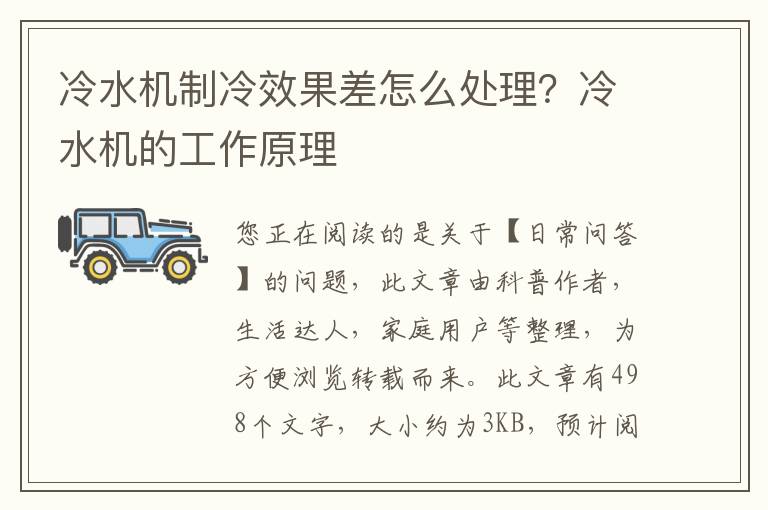 冷水机制冷效果差怎么处理？冷水机的工作原理

您正在阅读的是关于【日常问答】的问题，此文章由科普作者，生活达人，家庭用户等整理，为方便浏览转载而来。此文章有498个文字，大小约为3KB，预计阅